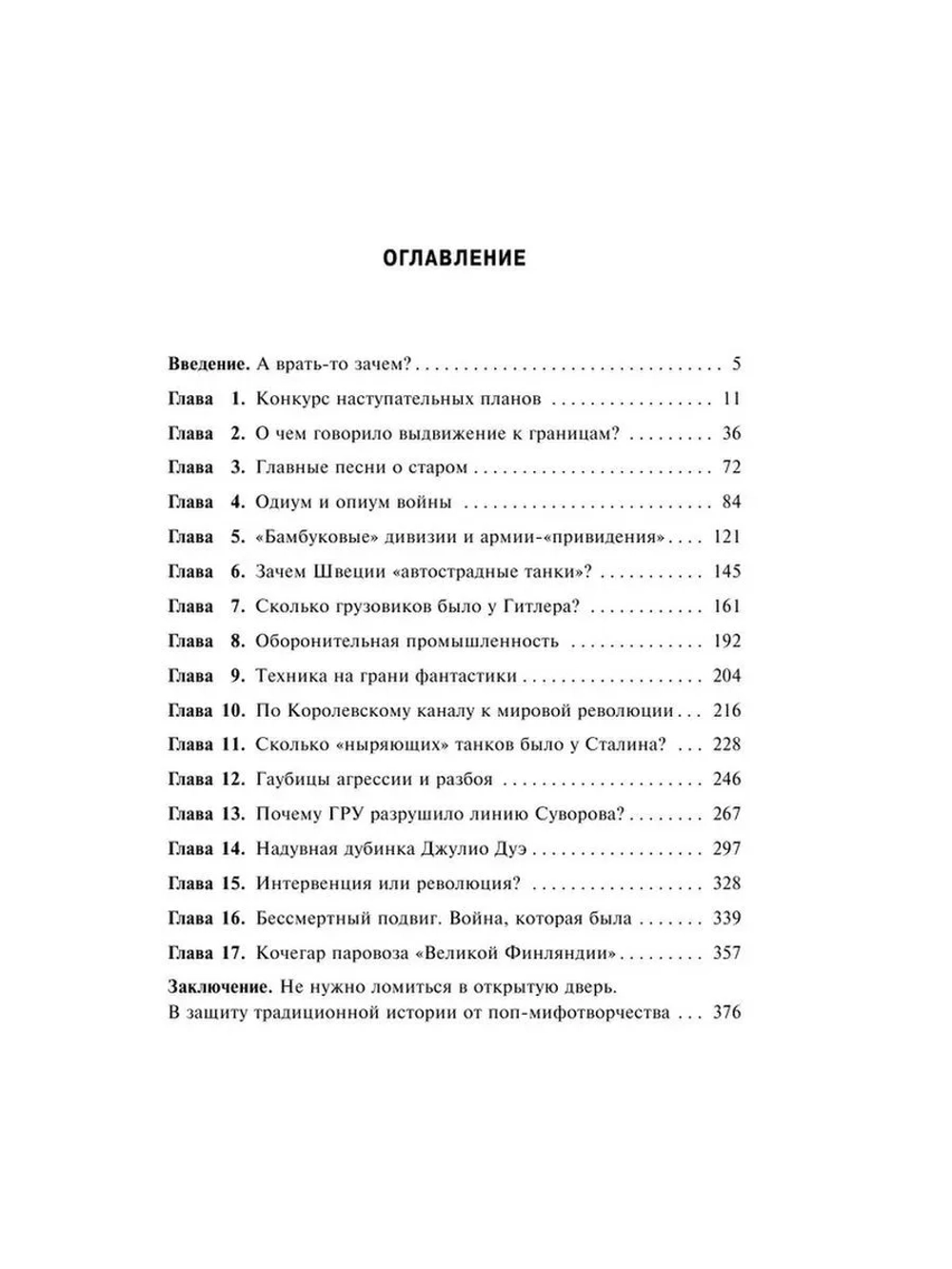 ОГЛАВЛЕНИЕ

Введение. А врать-то зачем? 5

Глава 1. Конкурс наступательных планов 11

Глава 2. О чем говорило выдвижение к границам? 36

Глава 3. Главные песни о старом 72

Глава 4. Одиум и опиум войны 84

Глава 5. «Бамбуковые» дивизии и армии-«привидения» 121

Глава 6. Зачем Швеции «автострадные танки»? 145

Глава 7. Сколько грузовиков было у Гитлера? 161

Глава 8. Оборонительная промышленность 192

Глава 9. Техника на грани фантастики 204

Глава 10. По Королевскому каналу к мировой революции 216

Глава 11. Сколько «ныряющих» танков было у Сталина? 228

Глава 12. Гаубицы агрессии и разбоя 246

Глава 13. Почему ГРУ разрушило линию Суворова? 267

Глава 14. Надувная дубинка Джулио Дуэ 297

Глава 15. Интервенция или революция? 328

Глава 16. Бессмертный подвиг. Война, которая была 339

Глава 17. Кочегар паровоза «Великой Финляндии» 357

Заключение. Не нужно ломиться в открытую дверь.
В защиту традиционной истории от поп-мифотворчества 376